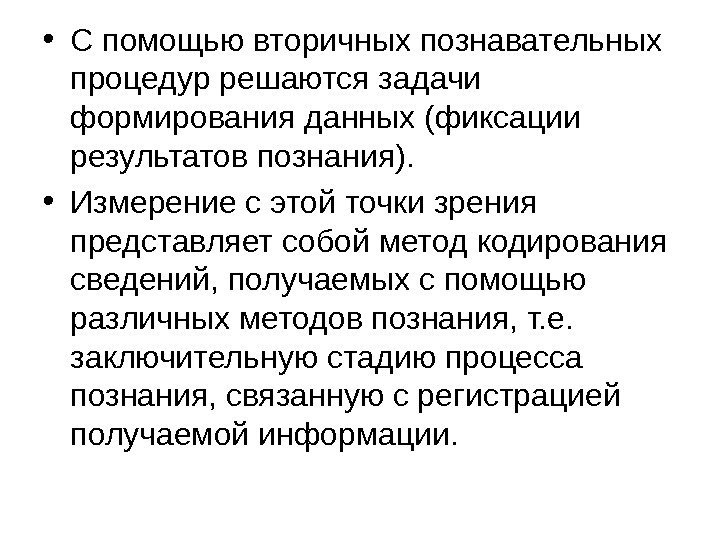 • С помощью вторичных познавательных процедур решаются задачи формирования данных (фиксации результатов познания).

• Измерение с этой точки зрения представляет собой метод кодирования сведений, получаемых с помощью различных методов познания, т.е. заключительную стадию процесса познания, связанную с регистрацией получаемой информации.